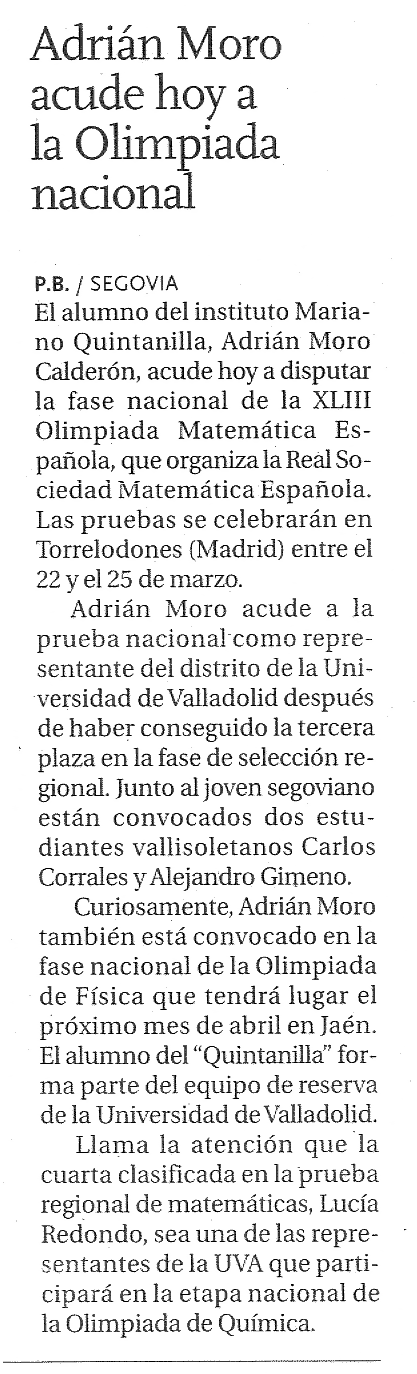 Adrián Moro acude hoy a la Olimpiada nacional

P.B. / SEGOVIA
El alumno del instituto Mariano Quintanilla, Adrián Moro Calderón, acude hoy a disputar la fase nacional de la XLIII Olimpiada Matemática Española, que organiza la Real Sociedad Matemática Española. Las pruebas se celebrarán en Torrelodones (Madrid) entre el 22 y el 25 de marzo.

Adrián Moro acude a la prueba nacional como representante del distrito de la Universidad de Valladolid después de haber conseguido la tercera plaza en la fase de selección regional. Junto al joven segoviano están convocados dos estudiantes vallisoletanos Carlos Corrales y Alejandro Gimeno.

Curiosamente, Adrián Moro también está convocado en la fase nacional de la Olimpiada de Física que tendrá lugar el próximo mes de abril en Jaén. El alumno del "Quintanilla" forma parte del equipo de reserva de la Universidad de Valladolid.

Llama la atención que la cuarta clasificada en la prueba regional de matemáticas, Lucía Redondo, sea una de las representantes de la UVA que participará en la etapa nacional de la Olimpiada de Química.